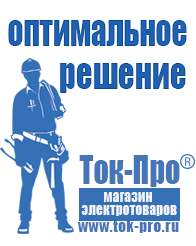 оптимальное решение

Ток-Про®

магазин электротоваров

www.tok-pro.ru